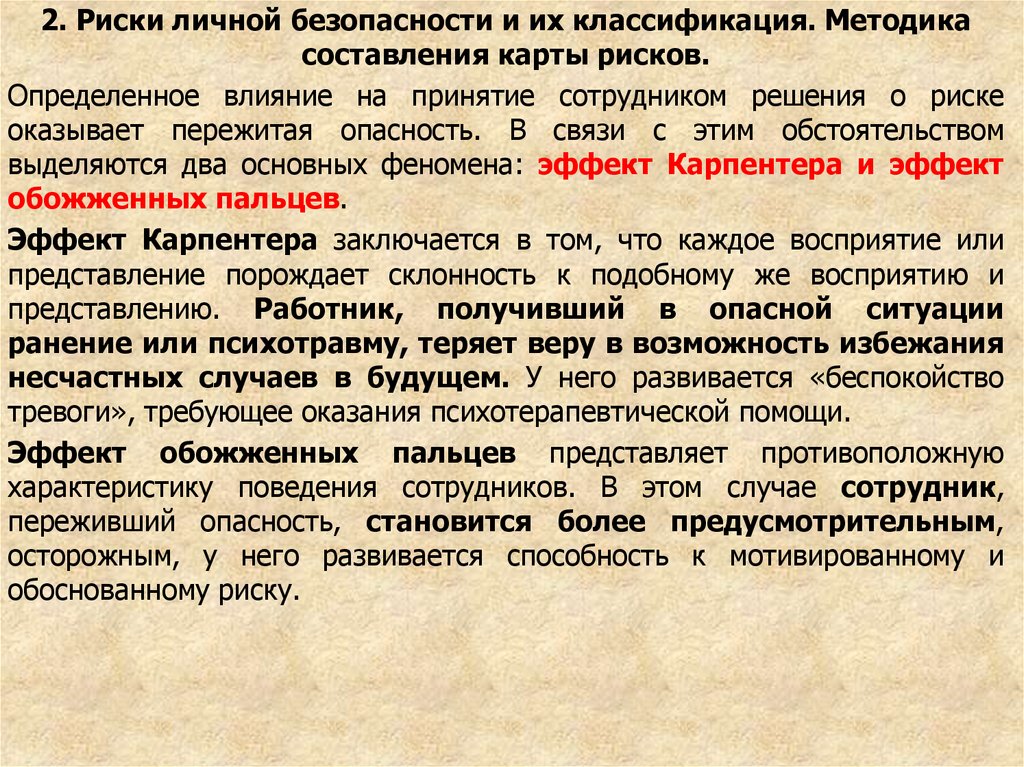 2. Риски личной безопасности и их классификация. Методика составления карты рисков.

Определенное влияние на принятие сотрудником решения о риске оказывает пережитая опасность. В связи с этим обстоятельством выделяются два основных феномена: эффект Карпентера и эффект обожженных пальцев.

Эффект Карпентера заключается в том, что каждое восприятие или представление порождает склонность к подобному же восприятию и представлению. Работник, получивший в опасной ситуации ранение или психотравму, теряет веру в возможность избежания несчастных случаев в будущем. У него развивается «беспокойство тревоги», требующее оказания психотерапевтической помощи.

Эффект обожженных пальцев представляет противоположную характеристику поведения сотрудников. В этом случае сотрудник, переживший опасность, становится более предусмотрительным, осторожным, у него развивается способность к мотивированному и обоснованному риску.